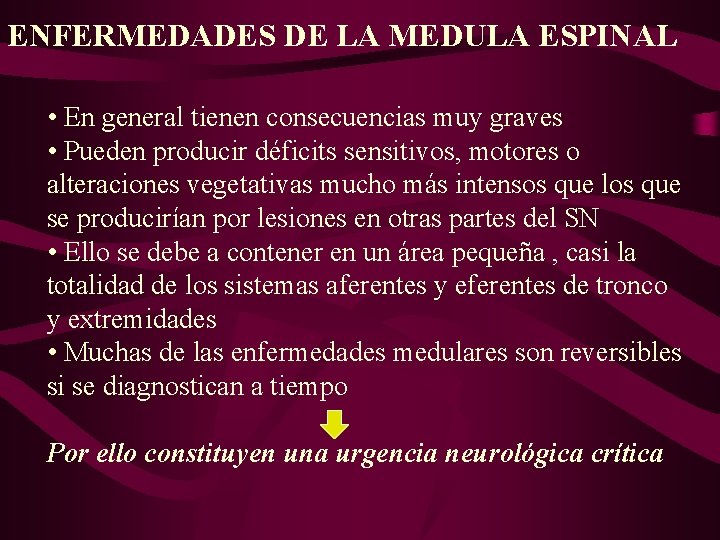 ENFERMEDADES DE LA MEDULA ESPINAL

• En general tienen consecuencias muy graves
• Pueden producir déficits sensitivos, motores o alteraciones vegetativas mucho más intensos que los que se producirían por lesiones en otras partes del SN
• Ello se debe a contener en un área pequeña , casi la totalidad de los sistemas aferentes y eferentes de tronco y extremidades
• Muchas de las enfermedades medulares son reversibles si se diagnostican a tiempo

Por ello constituyen una urgencia neurológica crítica